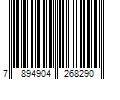 7 894904 268290